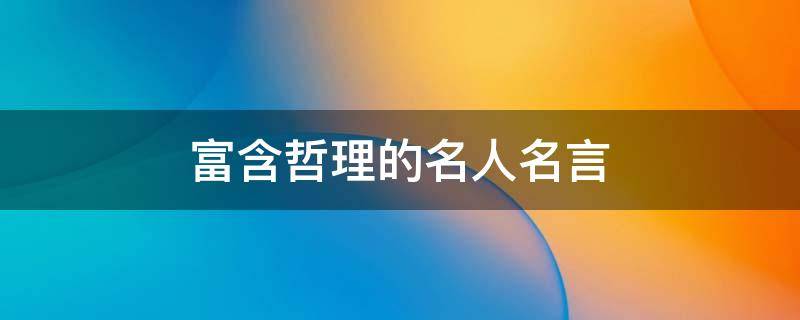 富含哲理的名人名言